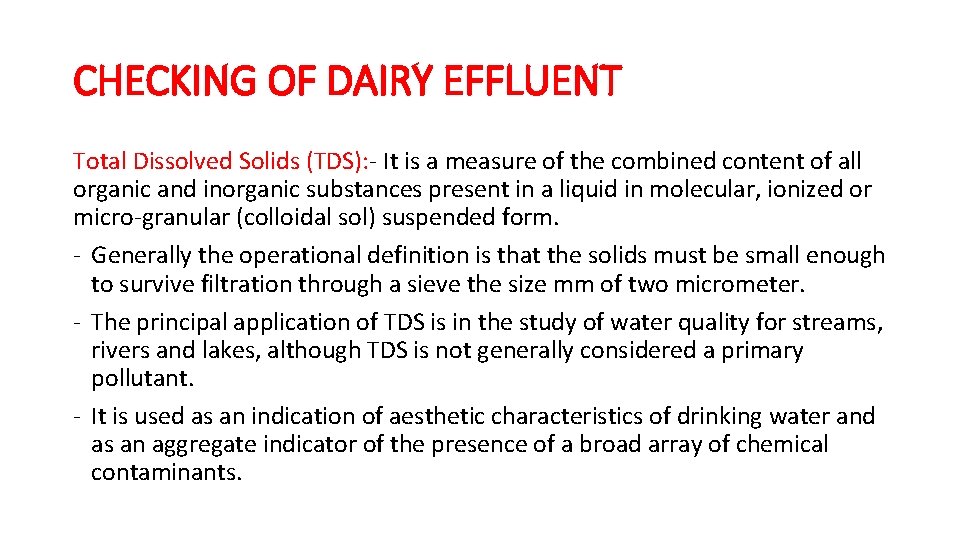 CHECKING OF DAIRY EFFLUENT

Total Dissolved Solids (TDS):- It is a measure of the combined content of all organic and inorganic substances present in a liquid in molecular, ionized or micro-granular (colloidal sol) suspended form.

- Generally the operational definition is that the solids must be small enough to survive filtration through a sieve the size mm of two micrometer.
- The principal application of TDS is in the study of water quality for streams, rivers and lakes, although TDS is not generally considered a primary pollutant.
- It is used as an indication of aesthetic characteristics of drinking water and as an aggregate indicator of the presence of a broad array of chemical contaminants.